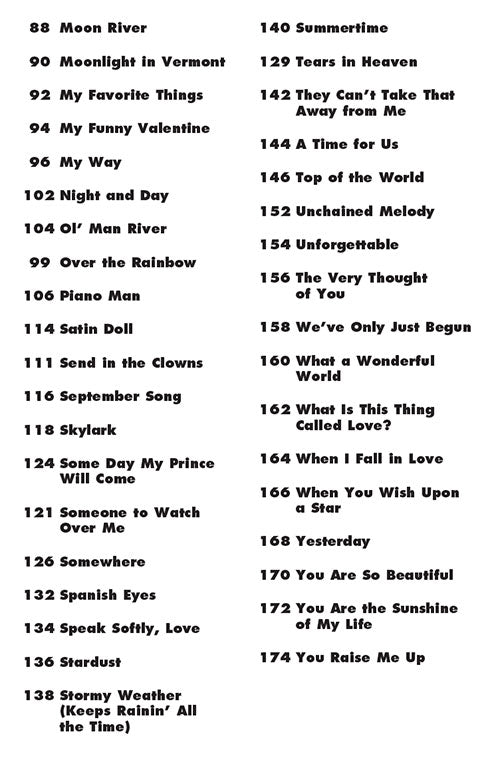 88 Moon River

90 Moonlight in Vermont

92 My Favorite Things

94 My Funny Valentine

96 My Way

102 Night and Day

104 Ol' Man River

99 Over the Rainbow

106 Piano Man

114 Satin Doll

111 Send in the Clowns

116 September Song

118 Skylark

124 Some Day My Prince Will Come

121 Someone to Watch Over Me

126 Somewhere

132 Spanish Eyes

134 Speak Softly, Love

136 Stardust

138 Stormy Weather (Keeps Rainin' All the Time)

140 Summertime

129 Tears in Heaven

142 They Can't Take That Away from Me

144 A Time for Us

146 Top of the World

152 Unchained Melody

154 Unforgettable

156 The Very Thought of You

158 We've Only Just Begun

160 What a Wonderful World

162 What Is This Thing Called Love?

164 When I Fall in Love

166 When You Wish Upon a Star

168 Yesterday

170 You Are So Beautiful

172 You Are the Sunshine of My Life

174 You Raise Me Up